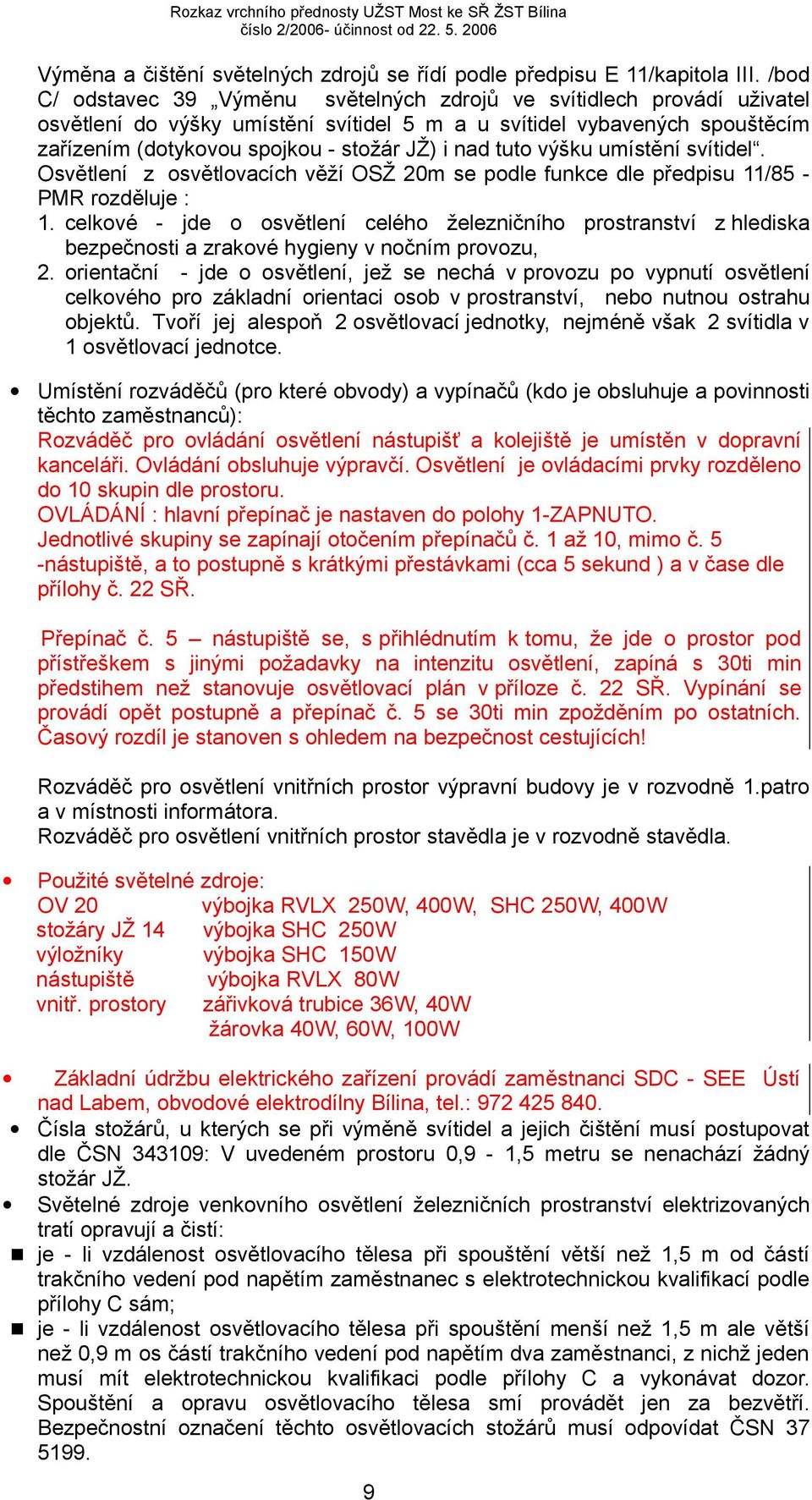 Rozkaz vrchního přednosty UŽST Most ke SŘ ŽST Bílina
číslo 2/2006- účinnost od 22. 5. 2006

Výměna a čištění světelných zdrojů se řídí podle předpisu E 11/kapitola III. /bod C/ odstavec 39 „Výměnu světelných zdrojů ve svítidlech provádí uživatel osvětlení do výšky umístění svítidel 5 m a u svítidel vybavených spouštěcím zařízením (dotykovou spojkou - stožár JŽ) i nad tuto výšku umístění svítidel“.
Osvětlení z osvětlovacích věží OSŽ 20m se podle funkce dle předpisu 11/85 - PMR rozděluje :
1. celkové - jde o osvětlení celého železničního prostranství z hlediska bezpečnosti a zrakové hygieny v nočním provozu,
2. orientační - jde o osvětlení, jež se nechá v provozu po vypnutí osvětlení celkového pro základní orientaci osob v prostranství, nebo nutnou ostrahu objektů. Tvoří jej alespoň 2 osvětlovací jednotky, nejméně však 2 svítidla v 1 osvětlovací jednotce.

• Umístění rozváděčů (pro které obvody) a vypínačů (kdo je obsluhuje a povinnosti těchto zaměstnanců):
Rozváděč pro ovládání osvětlení nástupišť a kolejiště je umístěn v dopravní kanceláři. Ovládání obsluhuje výpravčí. Osvětlení je ovládacími prvky rozděleno do 10 skupin dle prostoru.
OVLÁDÁNÍ : hlavní přepínač je nastaven do polohy 1-ZAPNUTO.
Jednotlivé skupiny se zapínají otočením přepínačů č. 1 až 10, mimo č. 5 -nástupiště, a to postupně s krátkými přestávkami (cca 5 sekund ) a v čase dle přílohy č. 22 SŘ.

Přepínač č. 5 – nástupiště se, s přihlédnutím k tomu, že jde o prostor pod přístřeškem s jinými požadavky na intenzitu osvětlení, zapíná s 30ti min předstihem než stanovuje osvětlovací plán v příloze č. 22 SŘ. Vypínání se provádí opět postupně a přepínač č. 5 se 30ti min zpožděním po ostatních. Časový rozdíl je stanoven s ohledem na bezpečnost cestujících!

Rozváděč pro osvětlení vnitřních prostor výpravní budovy je v rozvodně 1.patro a v místnosti informátora.
Rozváděč pro osvětlení vnitřních prostor stavědla je v rozvodně stavědla.

• Použité světelné zdroje:
OV 20 výbojka RVLX 250W, 400W, SHC 250W, 400W
stožáry JŽ 14 výbojka SHC 250W
výložníky výbojka SHC 150W
nástupiště výbojka RVLX 80W
vnitř. prostory zářivková trubice 36W, 40W
žárovka 40W, 60W, 100W

• Základní údržbu elektrického zařízení provádí zaměstnanci SDC - SEE Ústí nad Labem, obvodové elektrodílny Bílina, tel.: 972 425 840.
• Čísla stožárů, u kterých se při výměně svítidel a jejich čištění musí postupovat dle ČSN 343109: V uvedeném prostoru 0,9 - 1,5 metru se nenachází žádný stožár JŽ.
• Světelné zdroje venkovního osvětlení železničních prostranství elektrizovaných tratí opravují a čistí:
▪ je - li vzdálenost osvětlovacího tělesa při spouštění větší než 1,5 m od částí trakčního vedení pod napětím zaměstnanec s elektrotechnickou kvalifikací podle přílohy C sám;
▪ je - li vzdálenost osvětlovacího tělesa při spouštění menší než 1,5 m ale větší než 0,9 m os částí trakčního vedení pod napětím dva zaměstnanci, z nichž jeden musí mít elektrotechnickou kvalifikaci podle přílohy C a vykonávat dozor. Spouštění a opravu osvětlovacího tělesa smí provádět jen za bezvětří. Bezpečnostní označení těchto osvětlovacích stožárů musí odpovídat ČSN 37 5199.

9